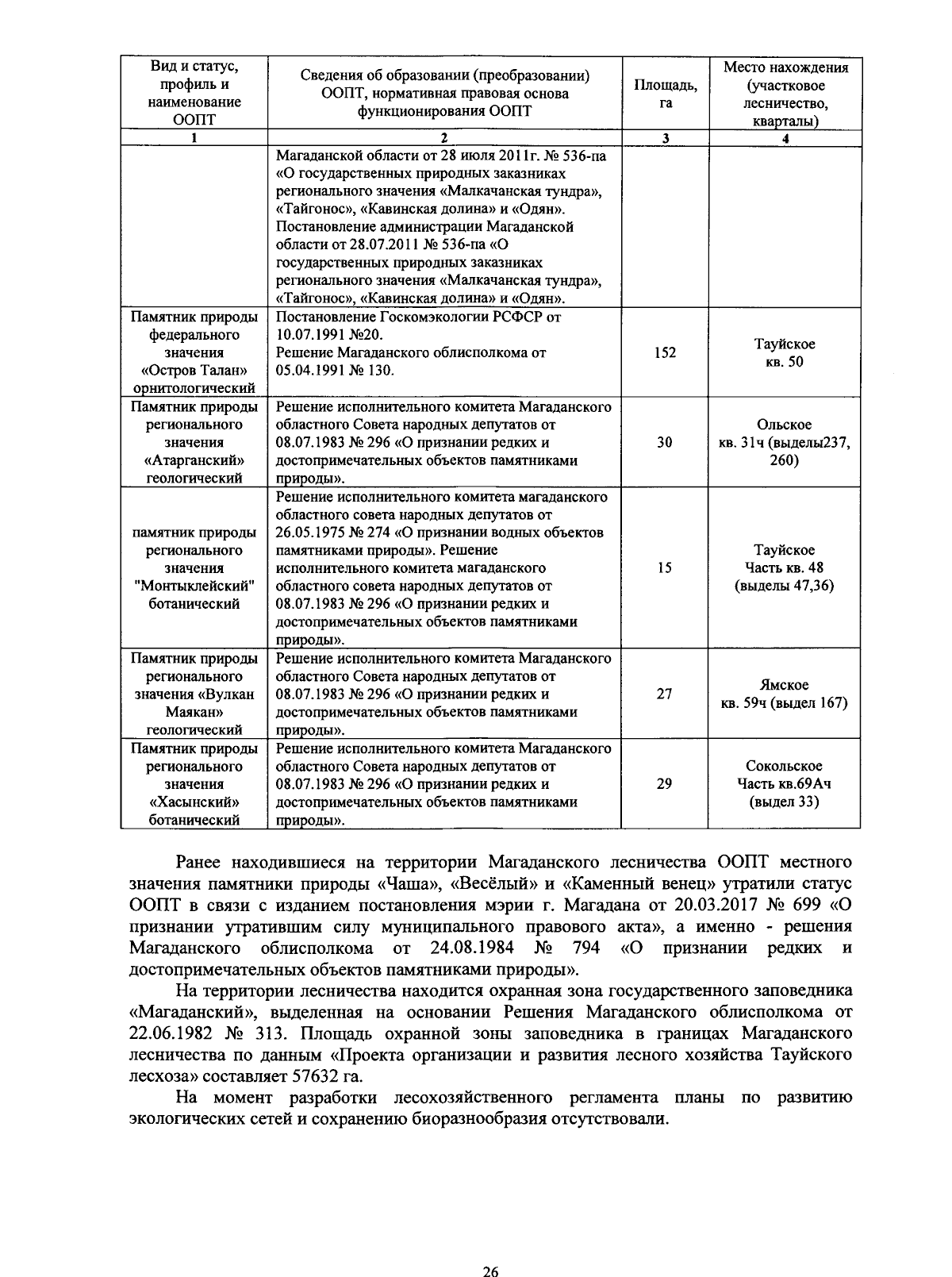 | Вид и статус, профиль и наименование ООПТ | Сведения об образовании (преобразовании) ООПТ, нормативная правовая основа функционирования ООПТ | Площадь, га | Место нахождения (участковое лесничество, кварталы) |
|---|---|---|---|
| 1 | 2 | 3 | 4 |
| | Магаданской области от 28 июля 2011г. № 536-па «О государственных природных заказниках регионального значения «Малкачанская тундра», «Тайгонос», «Кавинская долина» и «Одян». Постановление администрации Магаданской области от 28.07.2011 № 536-па «О государственных природных заказниках регионального значения «Малкачанская тундра», «Тайгонос», «Кавинская долина» и «Одян». | | |
| Памятник природы федерального значения «Остров Талан» орнитологический | Постановление Госкомэкологии РСФСР от 10.07.1991 №20. Решение Магаданского облисполкома от 05.04.1991 № 130. | 152 | Тауйское кв. 50 |
| Памятник природы регионального значения «Атарганский» геологический | Решение исполнительного комитета Магаданского областного Совета народных депутатов от 08.07.1983 № 296 «О признании редких и достопримечательных объектов памятниками природы». | 30 | Ольское кв. 31ч (выделы237, 260) |
| памятник природы регионального значения "Монтыклейский" ботанический | Решение исполнительного комитета магаданского областного совета народных депутатов от 26.05.1975 № 274 «О признании водных объектов памятниками природы». Решение исполнительного комитета магаданского областного совета народных депутатов от 08.07.1983 № 296 «О признании редких и достопримечательных объектов памятниками природы». | 15 | Тауйское Часть кв. 48 (выделы 47,36) |
| Памятник природы регионального значения «Вулкан Маякан» геологический | Решение исполнительного комитета Магаданского областного Совета народных депутатов от 08.07.1983 № 296 «О признании редких и достопримечательных объектов памятниками природы». | 27 | Ямское кв. 59ч (выдел 167) |
| Памятник природы регионального значения «Хасынский» ботанический | Решение исполнительного комитета Магаданского областного Совета народных депутатов от 08.07.1983 № 296 «О признании редких и достопримечательных объектов памятниками природы». | 29 | Сокольское Часть кв.69Ач (выдел 33) |

Ранее находившиеся на территории Магаданского лесничества ООПТ местного значения памятники природы «Чаша», «Весёлый» и «Каменный венец» утратили статус ООПТ в связи с изданием постановления мэрии г. Магадана от 20.03.2017 № 699 «О признании утратившим силу муниципального правового акта», а именно - решения Магаданского облисполкома от 24.08.1984 № 794 «О признании редких и достопримечательных объектов памятниками природы».

На территории лесничества находится охранная зона государственного заповедника «Магаданский», выделенная на основании Решения Магаданского облисполкома от 22.06.1982 № 313. Площадь охранной зоны заповедника в границах Магаданского лесничества по данным «Проекта организации и развития лесного хозяйства Тауйского лесхоза» составляет 57632 га.

На момент разработки лесохозяйственного регламента планы по развитию экологических сетей и сохранению биоразнообразия отсутствовали.

26